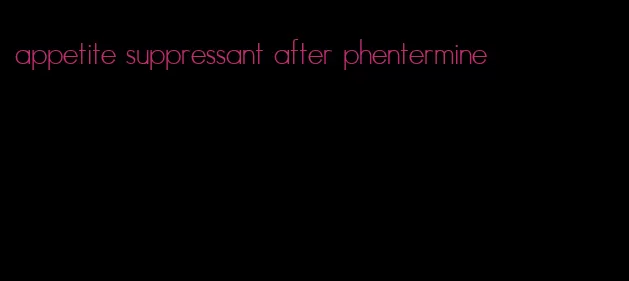 appetite suppressant after phentermine